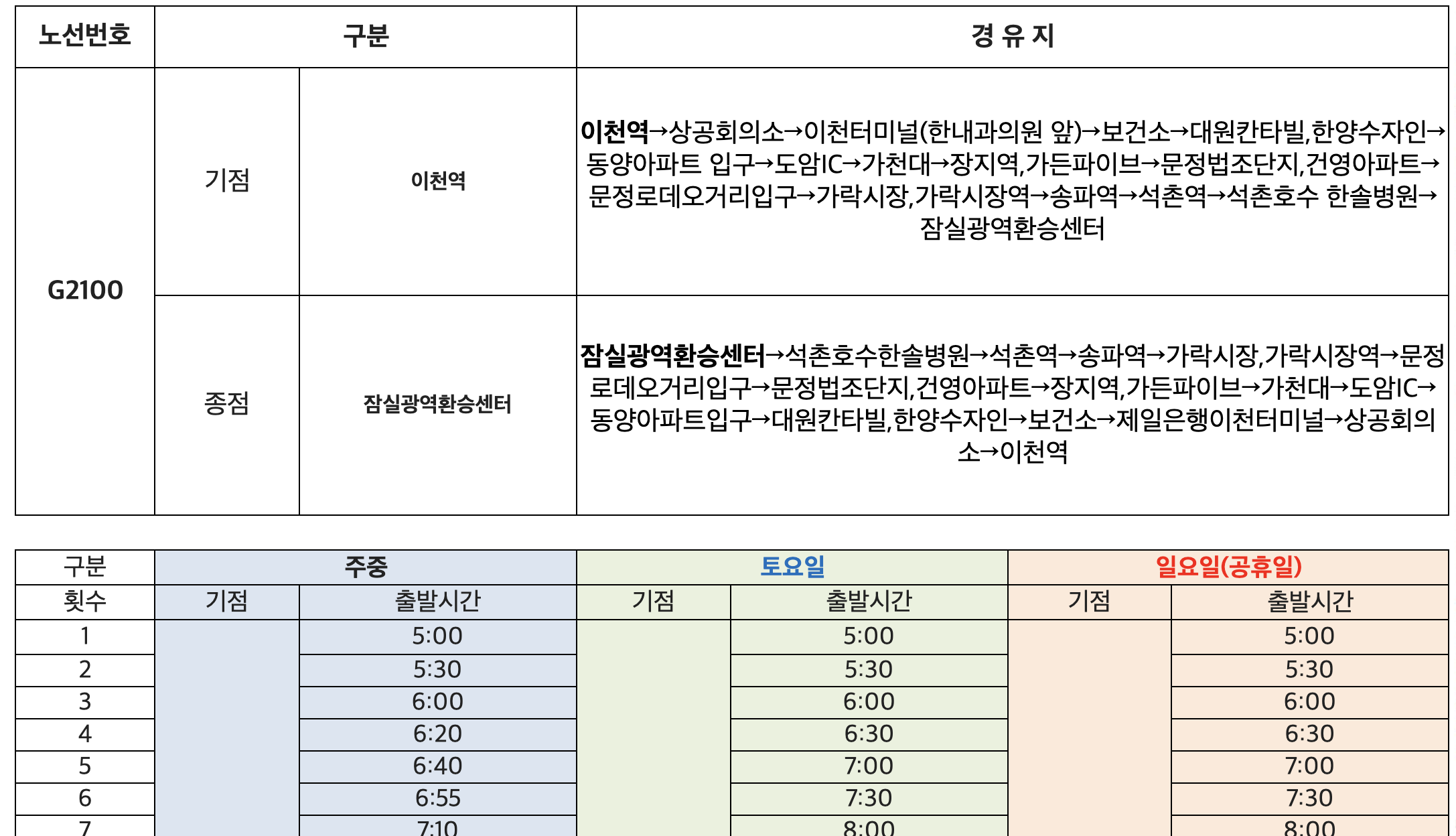 | 노선번호 | 구분 | | 경 유 지 |
|---|---|---|---|
| G2100 | 기점 | 이천역 | 이천역→상공회의소→이천터미널(한내과의원 앞)→보건소→대원칸타빌,한양수자인→동양아파트 입구→도암IC→가천대→장지역,가든파이브→문정법조단지,건영아파트→문정로데오거리입구→가락시장,가락시장역→송파역→석촌역→석촌호수 한솔병원→잠실광역환승센터 |
| | 종점 | 잠실광역환승센터 | 잠실광역환승센터→석촌호수한솔병원→석촌역→송파역→가락시장,가락시장역→문정로데오거리입구→문정법조단지,건영아파트→장지역,가든파이브→가천대→도암IC→동양아파트입구→대원칸타빌,한양수자인→보건소→제일은행이천터미널→상공회의소→이천역 |

| 구분 | 주중 | | 토요일 | | 일요일(공휴일) | |
|---|---|---|---|---|---|---|
| 횟수 | 기점 | 출발시간 | 기점 | 출발시간 | 기점 | 출발시간 |
| 1 | | 5:00 | | 5:00 | | 5:00 |
| 2 | | 5:30 | | 5:30 | | 5:30 |
| 3 | | 6:00 | | 6:00 | | 6:00 |
| 4 | | 6:20 | | 6:30 | | 6:30 |
| 5 | | 6:40 | | 7:00 | | 7:00 |
| 6 | | 6:55 | | 7:30 | | 7:30 |
| 7 | | 7:10 | | 8:00 | | 8:00 |